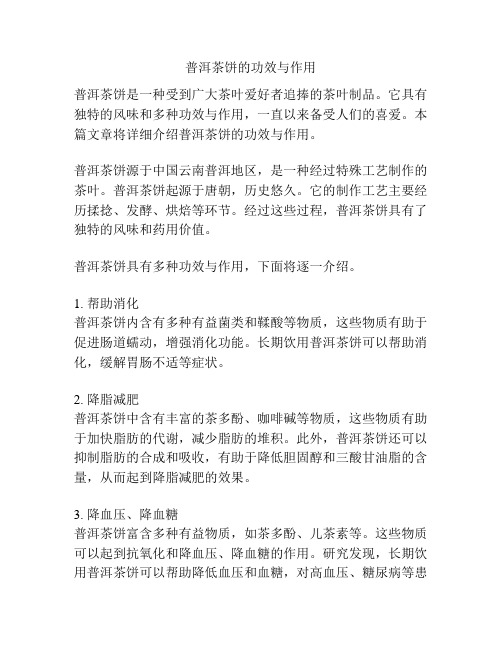 普洱茶饼的功效与作用

普洱茶饼是一种受到广大茶叶爱好者追捧的茶叶制品。它具有独特的风味和多种功效与作用，一直以来备受人们的喜爱。本篇文章将详细介绍普洱茶饼的功效与作用。

普洱茶饼源于中国云南普洱地区，是一种经过特殊工艺制作的茶叶。普洱茶饼起源于唐朝，历史悠久。它的制作工艺主要经历揉捻、发酵、烘焙等环节。经过这些过程，普洱茶饼具有了独特的风味和药用价值。

普洱茶饼具有多种功效与作用，下面将逐一介绍。

1. 帮助消化
普洱茶饼内含有多种有益菌类和鞣酸等物质，这些物质有助于促进肠道蠕动，增强消化功能。长期饮用普洱茶饼可以帮助消化，缓解胃肠不适等症状。

2. 降脂减肥
普洱茶饼中含有丰富的茶多酚、咖啡碱等物质，这些物质有助于加快脂肪的代谢，减少脂肪的堆积。此外，普洱茶饼还可以抑制脂肪的合成和吸收，有助于降低胆固醇和三酸甘油脂的含量，从而起到降脂减肥的效果。

3. 降血压、降血糖
普洱茶饼富含多种有益物质，如茶多酚、儿茶素等。这些物质可以起到抗氧化和降血压、降血糖的作用。研究发现，长期饮用普洱茶饼可以帮助降低血压和血糖，对高血压、糖尿病等患